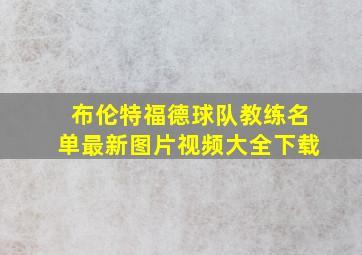 布伦特福德球队教练名单最新图片视频大全下载